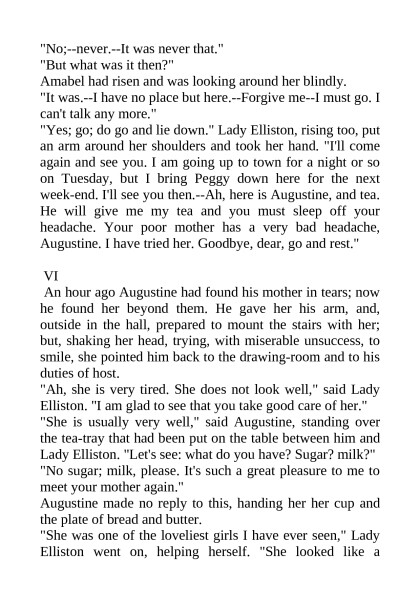 "No;--never.--It was never that."
"But what was it then?"
Amabel had risen and was looking around her blindly.
"It was.--I have no place but here.--Forgive me--I must go. I can't talk any more."
"Yes; go; do go and lie down." Lady Elliston, rising too, put an arm around her shoulders and took her hand. "I'll come again and see you. I am going up to town for a night or so on Tuesday, but I bring Peggy down here for the next week-end. I'll see you then.--Ah, here is Augustine, and tea. He will give me my tea and you must sleep off your headache. Your poor mother has a very bad headache, Augustine. I have tried her. Goodbye, dear, go and rest."

VI
An hour ago Augustine had found his mother in tears; now he found her beyond them. He gave her his arm, and, outside in the hall, prepared to mount the stairs with her; but, shaking her head, trying, with miserable unsuccess, to smile, she pointed him back to the drawing-room and to his duties of host.
"Ah, she is very tired. She does not look well," said Lady Elliston. "I am glad to see that you take good care of her."
"She is usually very well," said Augustine, standing over the tea-tray that had been put on the table between him and Lady Elliston. "Let's see: what do you have? Sugar? milk?"
"No sugar; milk, please. It's such a great pleasure to me to meet your mother again."
Augustine made no reply to this, handing her her cup and the plate of bread and butter.
"She was one of the loveliest girls I have ever seen," Lady Elliston went on, helping herself. "She looked like a